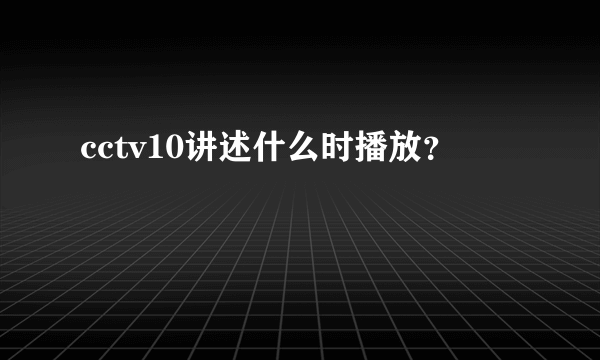 cctv10讲述什么时播放?